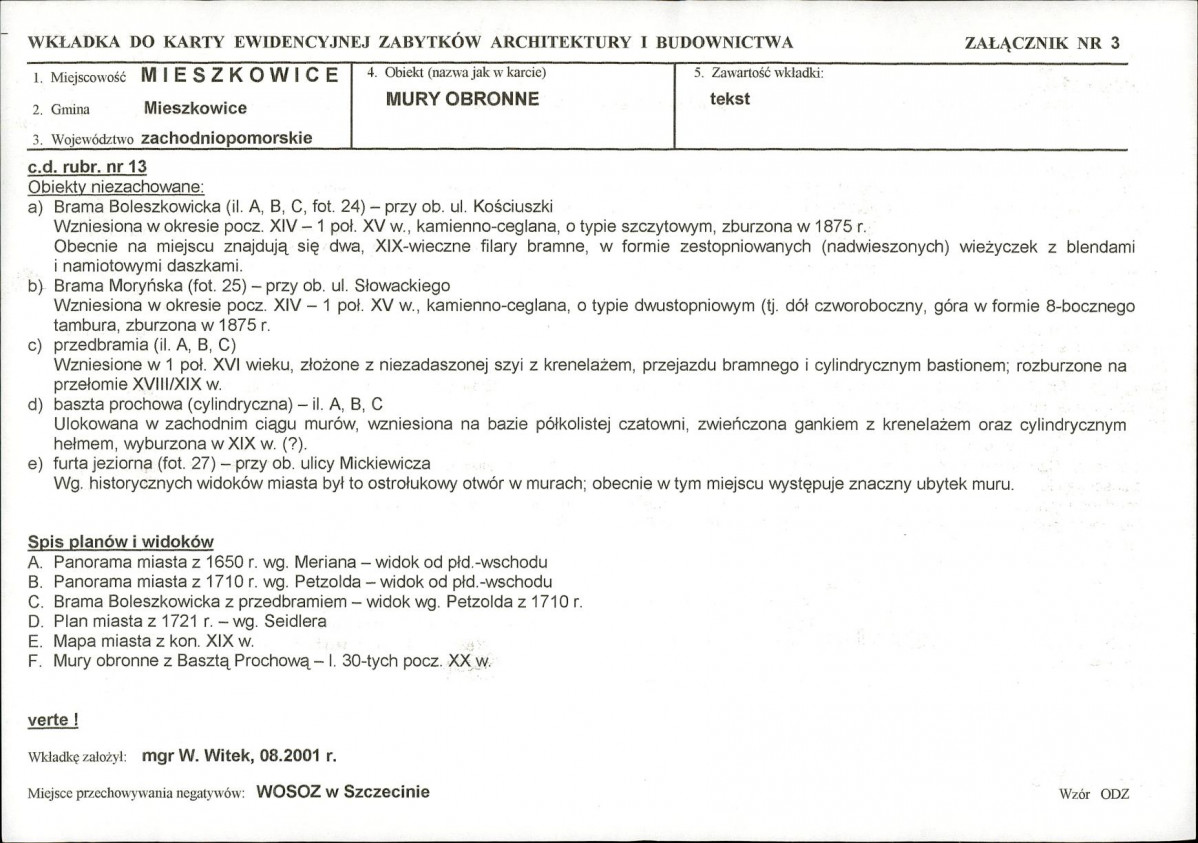 WKŁADKA DO KARTY EWIDENCYJNEJ ZABYTKÓW ARCHITEKTURY I BUDOWNICTWA

ZAŁĄCZNIK NR 3

1. Miejscowość MIESZKOWICE

2. Gmina Mieszkowice

3. Województwo zachodniopomorskie

4. Obiekt (nazwa jak w karcie)
MURY OBRONNE

5. Zawartość wkładki:
tekst

c.d. rubr. nr 13
Obiekty niezachowane:
a) Brama Boleszkowicka (il. A, B, C, fot. 24) – przy ob. ul. Kościuszki
Wzniesiona w okresie pocz. XIV – 1 poł. XV w., kamienno-ceglana, o typie szczytowym, zburzona w 1875 r.
Obecnie na miejscu znajdują się dwa, XIX-wieczne filary bramne, w formie zestopniowanych (nadwieszonych) wieżyczek z blendami i namiotowymi daszkami.
b) Brama Moryńska (fot. 25) – przy ob. ul. Słowackiego
Wzniesiona w okresie pocz. XIV – 1 poł. XV w., kamienno-ceglana, o typie dwustopniowym (tj. dół czworoboczny, góra w formie 8-bocznego tambura, zburzona w 1875 r.
c) przedbramia (il. A, B, C)
Wzniesione w 1 poł. XVI wieku, złożone z niezadaszonej szyi z krenelażem, przejazdu bramnego i cylindrycznym bastionem; rozburzone na przełomie XVIII/XIX w.
d) baszta prochowa (cylindryczna) – il. A, B, C
Ulokowana w zachodnim ciągu murów, wzniesiona na bazie półkolistej czatowni, zwieńczona gankiem z krenelażem oraz cylindrycznym hełmem, wyburzona w XIX w. (?).
e) furta jeziorna (fot. 27) – przy ob. ulicy Mickiewicza
Wg. historycznych widoków miasta był to ostrołukowy otwór w murach; obecnie w tym miejscu występuje znaczny ubytek muru.

Spis planów i widoków
A. Panorama miasta z 1650 r. wg. Meriana – widok od płd.-wschodu
B. Panorama miasta z 1710 r. wg. Petzolda – widok od płd.-wschodu
C. Brama Boleszkowicka z przedbramiem – widok wg. Petzolda z 1710 r.
D. Plan miasta z 1721 r. – wg. Seidlera
E. Mapa miasta z kon. XIX w.
F. Mury obronne z Basztą Prochową – l. 30-tych pocz. XX w.

verte !

Wkładkę założył: mgr W. Witek, 08.2001 r.

Miejsce przechowywania negatywów: WOSOZ w Szczecinie

Wzór ODZ